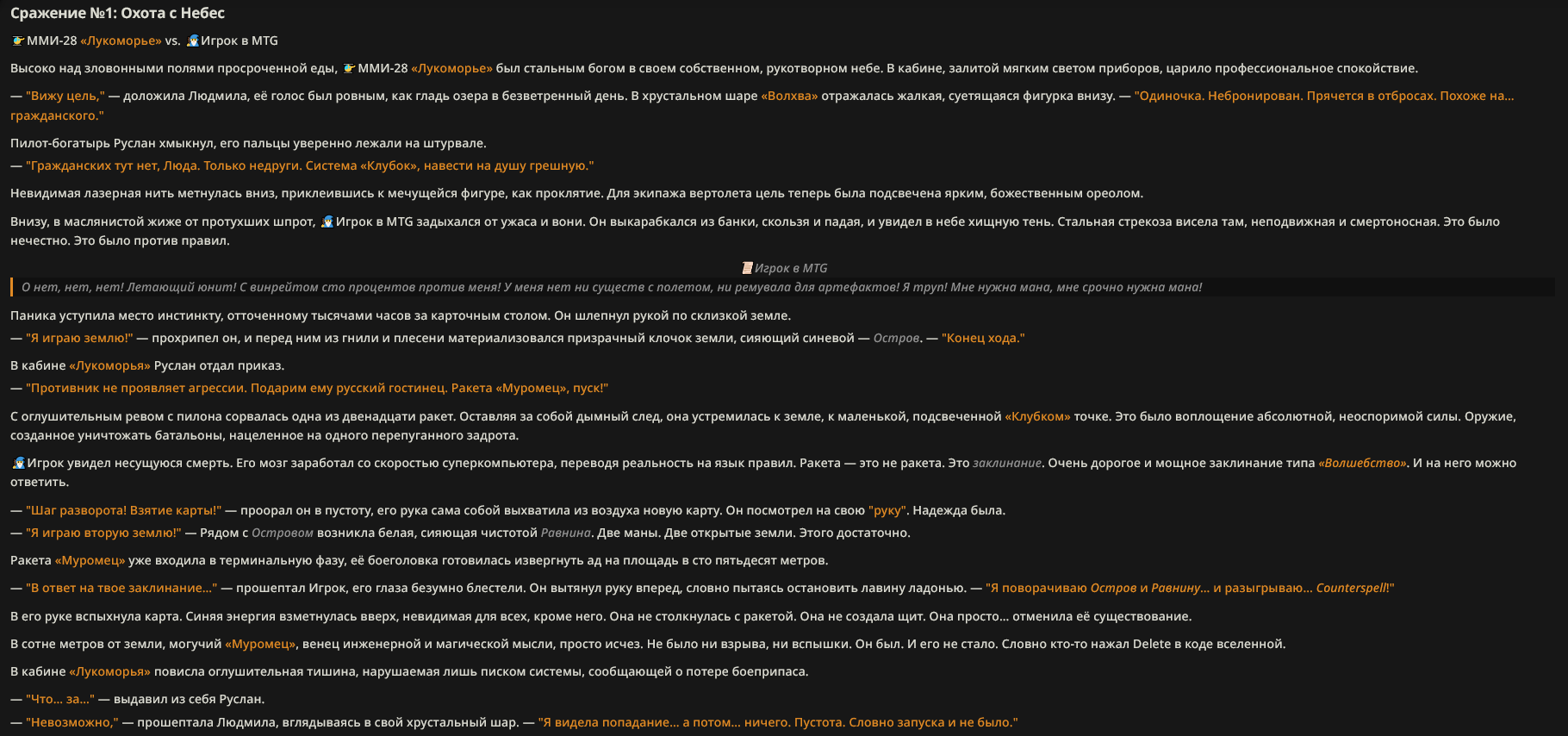 Сражение №1: Охота с Небес

ММИ-28 «Лукоморье» vs. Игрок в MTG

Высоко над зловонными полями просроченной еды, ММИ-28 «Лукоморье» был стальным богом в своем собственном, рукотворном небе. В кабине, залитой мягким светом приборов, царило профессиональное спокойствие.

— "Вижу цель," — доложила Людмила, её голос был ровным, как гладь озера в безветренный день. В хрустальном шаре «Волхва» отражалась жалкая, суетящаяся фигурка внизу. — "Одиночка. Небронирован. Прячется в отбросах. Похоже на... гражданского."

Пилот-богатырь Руслан хмыкнул, его пальцы уверенно лежали на штурвале.
— "Гражданских тут нет, Люда. Только недруги. Система «Клубок», навести на душу грешную."

Невидимая лазерная нить метнулась вниз, приклеившись к мечущейся фигуре, как проклятие. Для экипажа вертолета цель теперь была подсвечена ярким, божественным ореолом.

Внизу, в маслянистой жиже от протухших шпрот, Игрок в MTG задыхался от ужаса и вони. Он выкарабкался из банки, скользя и падая, и увидел в небе хищную тень. Стальная стрекоза висела там, неподвижная и смертоносная. Это было нечестно. Это было против правил.

Игрок в MTG

О нет, нет, нет! Летающий юнит! С винрейтом сто процентов против меня! У меня нет ни существ с полетом, ни ремувала для артефактов! Я труп! Мне нужна мана, мне срочно нужна мана!

Паника уступила место инстинкту, отточенному тысячами часов за карточным столом. Он шлепнул рукой по склизкой земле.
— "Я играю землю!" — прохрипел он, и перед ним из гнили и плесени материализовался призрачный клочок земли, сияющий синевой — Остров. — "Конец хода."

В кабине «Лукоморья» Руслан отдал приказ.
— "Противник не проявляет агрессии. Подарим ему русский гостинец. Ракета «Муромец», пуск!"

С оглушительным ревом с пилона сорвалась одна из двенадцати ракет. Оставляя за собой дымный след, она устремилась к земле, к маленькой, подсвеченной «Клубком» точке. Это было воплощение абсолютной, неоспоримой силы. Оружие, созданное уничтожать батальоны, нацеленное на одного перепуганного задрота.

Игрок увидел несущуюся смерть. Его мозг заработал со скоростью суперкомпьютера, переводя реальность на язык правил. Ракета — это не ракета. Это заклинание. Очень дорогое и мощное заклинание типа «Волшебство». И на него можно ответить.

— "Шаг разворота! Взятие карты!" — проорал он в пустоту, его рука сама собой выхватила из воздуха новую карту. Он посмотрел на свою "руку". Надежда была.

— "Я играю вторую землю!" — Рядом с Островом возникла белая, сияющая чистотой Равнина. Две маны. Две открытые земли. Этого достаточно.

Ракета «Муромец» уже входила в терминальную фазу, её боеголовка готовилась извергнуть ад на площадь в сто пятьдесят метров.

— "В ответ на твое заклинание..." — прошептал Игрок, его глаза безумно блестели. Он вытянул руку вперед, словно пытаясь остановить лавину ладонью. — "Я поворачиваю Остров и Равнину... и разыгрываю... Counterspell!"

В его руке вспыхнула карта. Синяя энергия взметнулась вверх, невидимая для всех, кроме него. Она не столкнулась с ракетой. Она не создала щит. Она просто... отменила её существование.

В сотне метров от земли, могучий «Муромец», венец инженерной и магической мысли, просто исчез. Не было ни взрыва, ни вспышки. Он был. И его не стало. Словно кто-то нажал Delete в коде вселенной.

В кабине «Лукоморья» повисла оглушительная тишина, нарушаемая лишь писком системы, сообщающей о потере боеприпаса.

— "Что... за..." — выдавил из себя Руслан.

— "Невозможно," — прошептала Людмила, вглядываясь в свой хрустальный шар. — "Я видела попадание... а потом... ничего. Пустота. Словно запуска и не было."